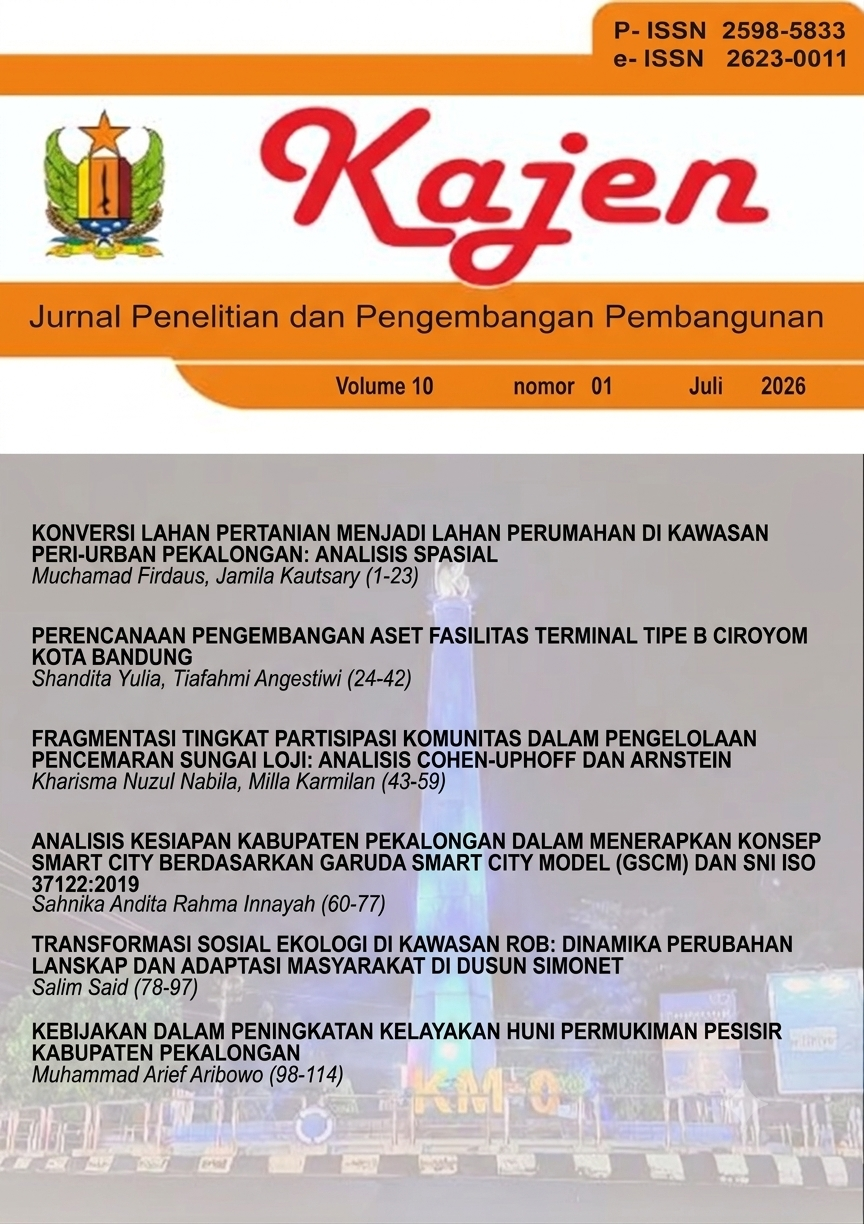 P- ISSN 2598-5833
e- ISSN 2623-0011

Kajen

Jurnal Penelitian dan Pengembangan Pembangunan

Volume 10 nomor 01 Juli 2026

KONVERSI LAHAN PERTANIAN MENJADI LAHAN PERUMAHAN DI KAWASAN PERI-URBAN PEKALONGAN: ANALISIS SPASIAL
Muchamad Firdaus, Jamila Kautsary (1-23)

PERENCANAAN PENGEMBANGAN ASET FASILITAS TERMINAL TIPE B CIROYOM KOTA BANDUNG
Shandita Yulia, Tiafahmi Angestiwi (24-42)

FRAGMENTASI TINGKAT PARTISIPASI KOMUNITAS DALAM PENGELOLAAN PENCEMARAN SUNGAI LOJI: ANALISIS COHEN-UPHOFF DAN ARNSTEIN
Kharisma Nuzul Nabila, Milla Karmilan (43-59)

ANALISIS KESIAPAN KABUPATEN PEKALONGAN DALAM MENERAPKAN KONSEP SMART CITY BERDASARKAN GARUDA SMART CITY MODEL (GSCM) DAN SNI ISO 37122:2019
Sahnika Andita Rahma Innayah (60-77)

TRANSFORMASI SOSIAL EKOLOGI DI KAWASAN ROB: DINAMIKA PERUBAHAN LANSKAP DAN ADAPTASI MASYARAKAT DI DUSUN SIMONET
Salim Said (78-97)

KEBIJAKAN DALAM PENINGKATAN KELAYAKAN HUNI PERMUKIMAN PESISIR KABUPATEN PEKALONGAN
Muhammad Arief Aribowo (98-114)

KM 0